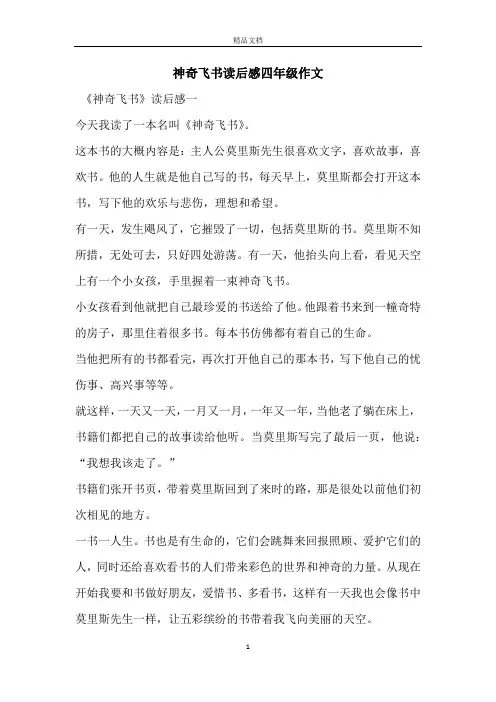 精品文档

神奇飞书读后感四年级作文

《神奇飞书》读后感一

今天我读了一本名叫《神奇飞书》。

这本书的大概内容是：主人公莫里斯先生很喜欢文字，喜欢故事，喜欢书。他的人生就是他自己写的书，每天早上，莫里斯都会打开这本书，写下他的欢乐与悲伤，理想和希望。

有一天，发生飓风了，它摧毁了一切，包括莫里斯的书。莫里斯不知所措，无处可去，只好四处游荡。有一天，他抬头向上看，看见天空上有一个小女孩，手里握着一束神奇飞书。

小女孩看到他就把自己最珍爱的书送给了他。他跟着书来到一幢奇特的房子，那里住着很多书。每本书仿佛都有着自己的生命。

当他把所有的书都看完，再次打开他自己的那本书，写下他自己的忧伤事、高兴事等等。

就这样，一天又一天，一月又一月，一年又一年，当他老了躺在床上，书籍们都把自己的故事读给他听。当莫里斯写完了最后一页，他说：“我想我该走了。”

书籍们张开书页，带着莫里斯回到了来时的路，那是很处以前他们初次相见的地方。

一书一人生。书也是有生命的，它们会跳舞来回报照顾、爱护它们的人，同时还给喜欢看书的人们带来彩色的世界和神奇的力量。从现在开始我要和书做好朋友，爱惜书、多看书，这样有一天我也会像书中莫里斯先生一样，让五彩缤纷的书带着我飞向美丽的天空。

1